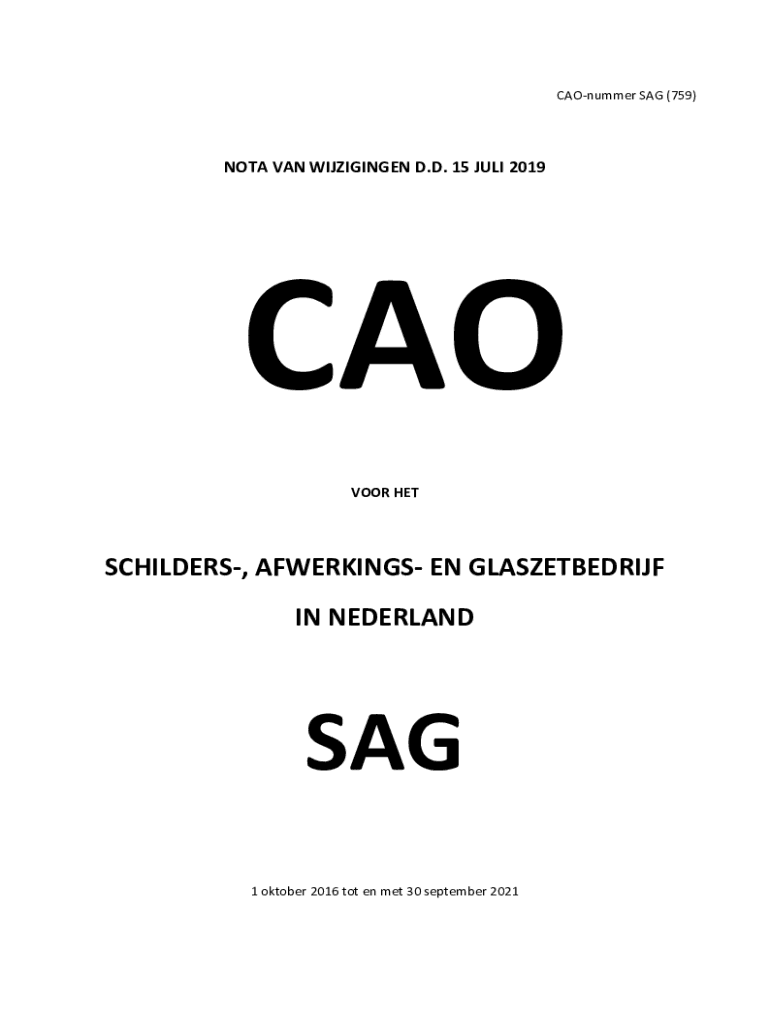 CAO-nummer SAG (759)

NOTA VAN WIJZIGINGEN D.D. 15 JULI 2019

CAO

VOOR HET

SCHILDERS-, AFWERKINGS- EN GLASZETBEDRIJF

IN NEDERLAND

SAG

1 oktober 2016 tot en met 30 september 2021